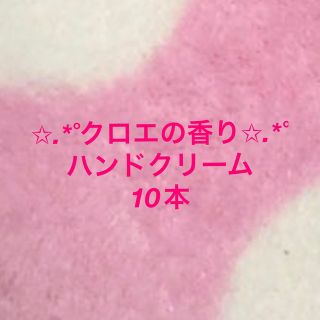 ☆.*°クロエの香り☆.*°
ハンドクリーム
10本